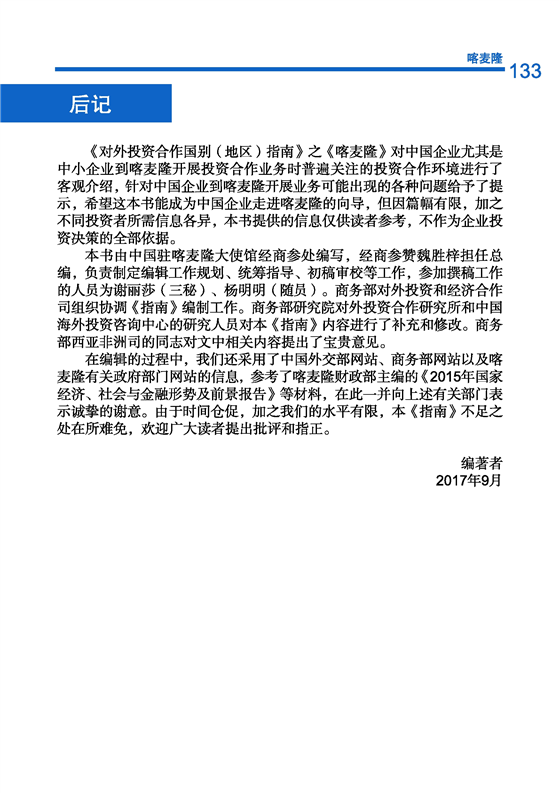 喀麦隆 133

后记

《对外投资合作国别（地区）指南》之《喀麦隆》对中国企业尤其是中小企业到喀麦隆开展投资合作业务时普遍关注的投资合作环境进行了客观介绍，针对中国企业到喀麦隆开展业务可能出现的各种问题给予了提示，希望这本书能成为中国企业走进喀麦隆的向导，但因篇幅有限，加之不同投资者所需信息各异，本书提供的信息仅供读者参考，不作为企业投资决策的全部依据。

本书由中国驻喀麦隆大使馆经商参处编写，经商参赞魏胜梓担任总编，负责制定编辑工作规划、统筹指导、初稿审校等工作，参加撰稿工作的人员为谢丽莎（三秘）、杨明明（随员）。商务部对外投资和经济合作司组织协调《指南》编制工作。商务部研究院对外投资合作研究所和中国海外投资咨询中心的研究人员对本《指南》内容进行了补充和修改。商务部西亚非洲司的同志对文中相关内容提出了宝贵意见。

在编辑的过程中，我们还采用了中国外交部网站、商务部网站以及喀麦隆有关政府部门网站的信息，参考了喀麦隆财政部主编的《2015年国家经济、社会与金融形势及前景报告》等材料，在此一并向上述有关部门表示诚挚的谢意。由于时间仓促，加之我们的水平有限，本《指南》不足之处在所难免，欢迎广大读者提出批评和指正。

编著者
2017年9月